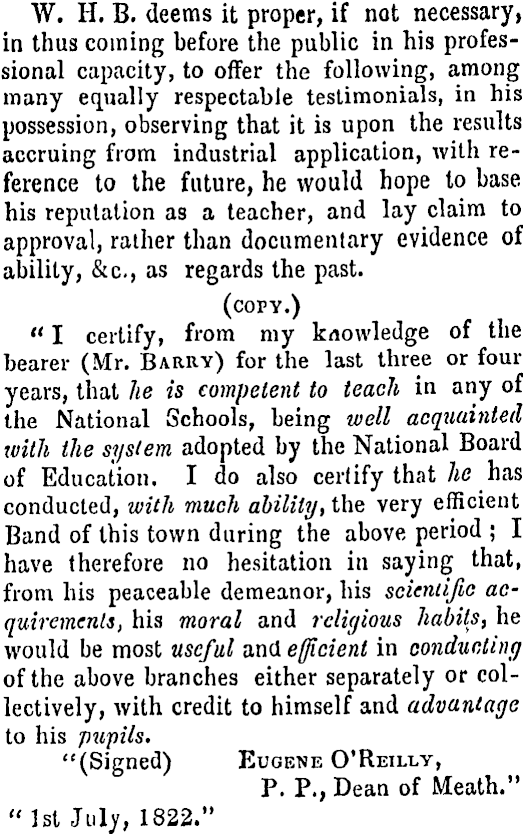 W. H. B. deems it proper, if not necessary, in thus coming before the public in his professional capacity, to offer the following, among many equally respectable testimonials, in his possession, observing that it is upon the results accruing from industrial application, with reference to the future, he would hope to base his reputation as a teacher, and lay claim to approval, rather than documentary evidence of ability, &c., as regards the past.

(COPY.)

"I certify, from my knowledge of the bearer (Mr. BARRY) for the last three or four years, that he is competent to teach in any of the National Schools, being well acquainted with the system adopted by the National Board of Education. I do also certify that he has conducted, with much ability, the very efficient Band of this town during the above period; I have therefore no hesitation in saying that, from his peaceable demeanor, his scientific acquirements, his moral and religious habits, he would be most useful and efficient in conducting of the above branches either separately or collectively, with credit to himself and advantage to his pupils.

"(Signed) EUGENE O'REILLY,
P. P., Dean of Meath."

"1st July, 1822."